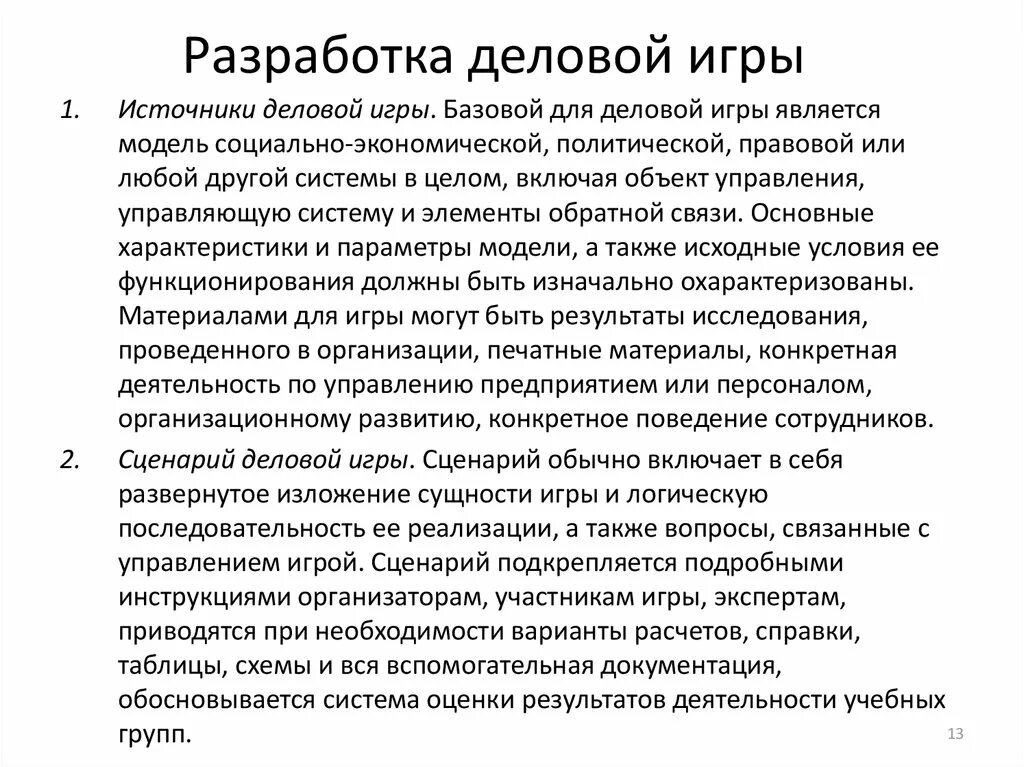 Разработка деловой игры

1. Источники деловой игры. Базовой для деловой игры является модель социально-экономической, политической, правовой или любой другой системы в целом, включая объект управления, управляющую систему и элементы обратной связи. Основные характеристики и параметры модели, а также исходные условия ее функционирования должны быть изначально охарактеризованы. Материалами для игры могут быть результаты исследования, проведенного в организации, печатные материалы, конкретная деятельность по управлению предприятием или персоналом, организационному развитию, конкретное поведение сотрудников.

2. Сценарий деловой игры. Сценарий обычно включает в себя развернутое изложение сущности игры и логическую последовательность ее реализации, а также вопросы, связанные с управлением игрой. Сценарий подкрепляется подробными инструкциями организаторам, участникам игры, экспертам, приводятся при необходимости варианты расчетов, справки, таблицы, схемы и вся вспомогательная документация, обосновывается система оценки результатов деятельности учебных групп.

13